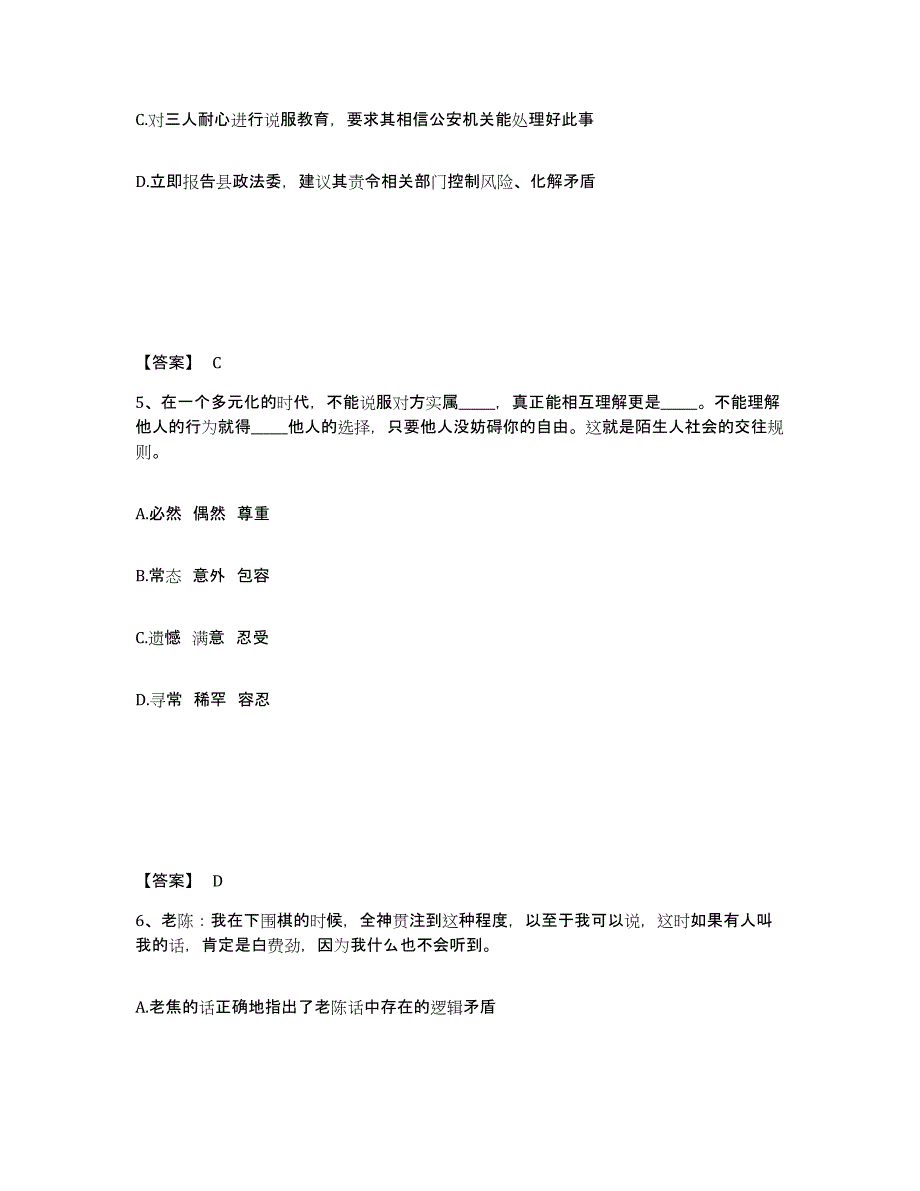 C.对三人耐心进行说服教育，要求其相信公安机关能处理好此事

D.立即报告县政法委，建议其责令相关部门控制风险、化解矛盾

【答案】 C

5、在一个多元化的时代，不能说服对方实属_____，真正能相互理解更是_____。不能理解他人的行为就得_____他人的选择，只要他人没妨碍你的自由。这就是陌生人社会的交往规则。

A.必然 偶然 尊重

B.常态 意外 包容

C.遗憾 满意 忍受

D.寻常 稀罕 容忍

【答案】 D

6、老陈：我在下围棋的时候，全神贯注到这种程度，以至于我可以说，这时如果有人叫我的话，肯定是白费劲，因为我什么也不会听到。

A.老焦的话正确地指出了老陈话中存在的逻辑矛盾